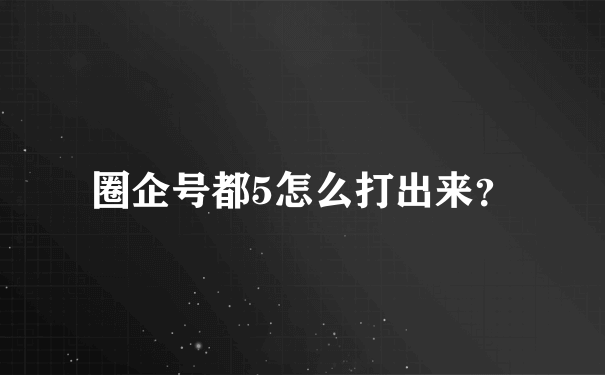 圈企号都5怎么打出来?